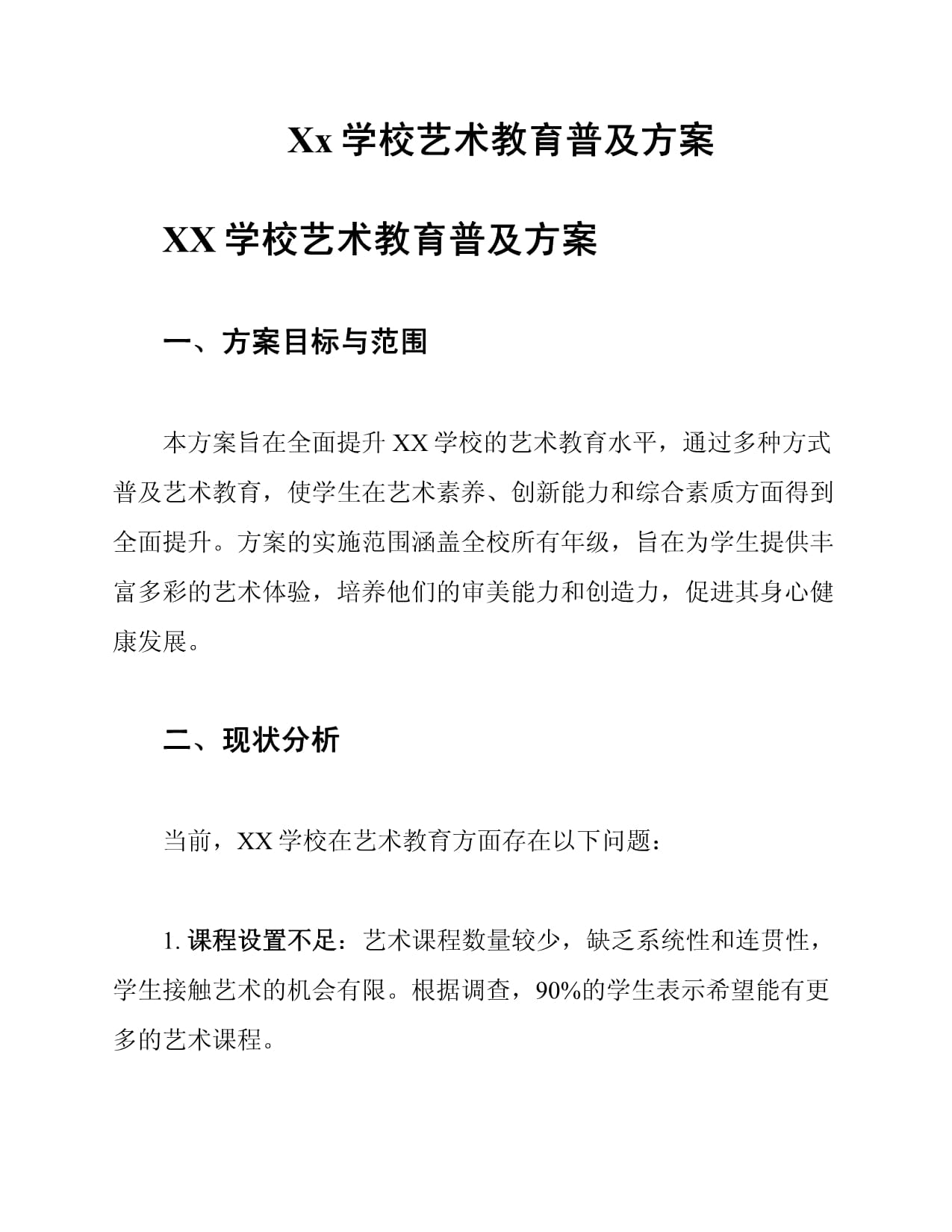 Xx 学校艺术教育普及方案

XX 学校艺术教育普及方案

一、方案目标与范围

本方案旨在全面提升 XX 学校的艺术教育水平，通过多种方式普及艺术教育，使学生在艺术素养、创新能力和综合素质方面得到全面提升。方案的实施范围涵盖全校所有年级，旨在为学生提供丰富多彩的艺术体验，培养他们的审美能力和创造力，促进其身心健康发展。

二、现状分析

当前，XX 学校在艺术教育方面存在以下问题：

1. 课程设置不足：艺术课程数量较少，缺乏系统性和连贯性，学生接触艺术的机会有限。根据调查，90%的学生表示希望能有更多的艺术课程。